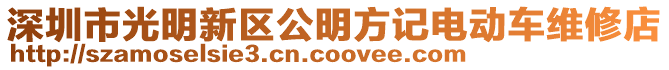 深圳市光明新区公明方记电动车维修店
http://szamoselsie3.cn.coovee.com